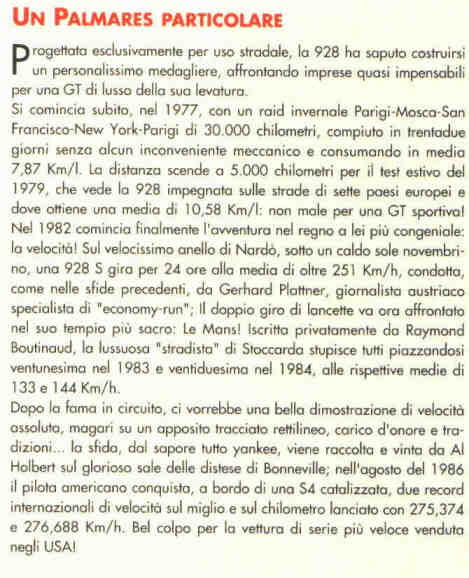 UN PALMARES PARTICOLARE

Progettata esclusivamente per uso stradale, la 928 ha saputo costruirsi un personalissimo medagliere, affrontando imprese quasi impensabili per una GT di lusso della sua levatura.
Si comincia subito, nel 1977, con un raid invernale Parigi-Mosca-San Francisco-New York-Parigi di 30.000 chilometri, compiuto in trentadue giorni senza alcun inconveniente meccanico e consumando in media 7,87 Km/l. La distanza scende a 5.000 chilometri per il test estivo del 1979, che vede la 928 impegnata sulle strade di sette paesi europei e dove ottiene una media di 10,58 Km/l: non male per una GT sportiva! Nel 1982 comincia finalmente l'avventura nel regno a lei più congeniale: la velocità! Sul velocissimo anello di Nardò, sotto un caldo sole novembrino, una 928 S gira per 24 ore alla media di oltre 251 Km/h, condotta, come nelle sfide precedenti, da Gerhard Plattner, giornalista austriaco specialista di "economy-run"; Il doppio giro di lancette va ora affrontato nel suo tempio più sacro: Le Mans! Iscritta privatamente da Raymond Boutinaud, la lussuosa "stradista" di Stoccarda stupisce tutti piazzandosi ventunesima nel 1983 e ventiduesima nel 1984, alle rispettive medie di 133 e 144 Km/h.
Dopo la fama in circuito, ci vorrebbe una bella dimostrazione di velocità assoluta, magari su un apposito tracciato rettilineo, carico d'onore e tradizioni... la sfida, dal sapore tutto yankee, viene raccolta e vinta da Al Holbert sul glorioso sale delle distese di Bonneville; nell'agosto del 1986 il pilota americano conquista, a bordo di una S4 catalizzata, due record internazionali di velocità sul miglio e sul chilometro lanciato con 275,374 e 276,688 Km/h. Bel colpo per la vettura di serie più veloce venduta negli USA!